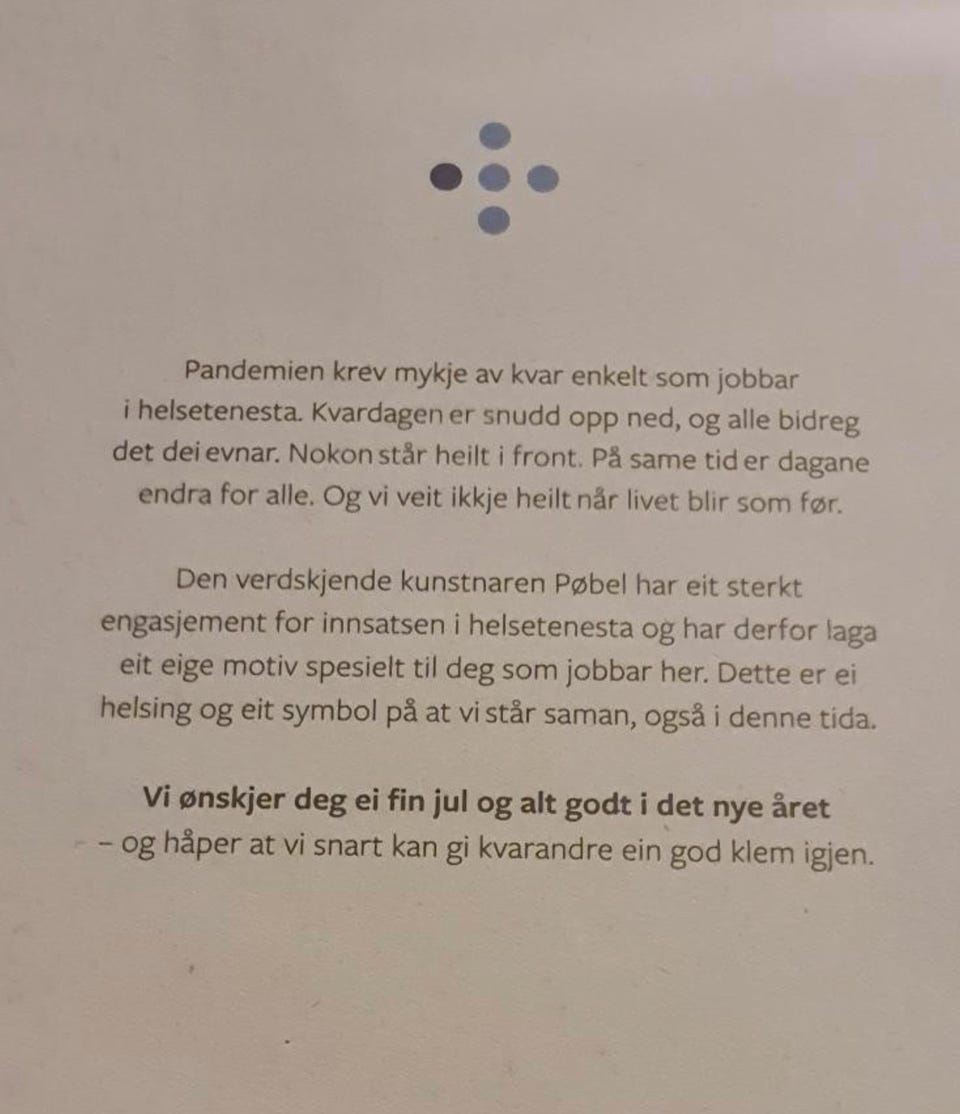 Pandemien krev mykje av kvar enkelt som jobbar i helsetenesta. Kvardagen er snudd opp ned, og alle bidreg det dei evnar. Nokon står heilt i front. På same tid er dagane endra for alle. Og vi veit ikkje heilt når livet blir som før.

Den verdskjende kunstnaren Pøbel har eit sterkt engasjement for innsatsen i helsetenesta og har derfor laga eit eige motiv spesielt til deg som jobbar her. Dette er ei helsing og eit symbol på at vi står saman, også i denne tida.

Vi ønskjer deg ei fin jul og alt godt i det nye året
– og håper at vi snart kan gi kvarandre ein god klem igjen.